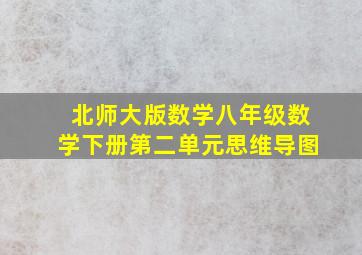 北师大版数学八年级数学下册第二单元思维导图